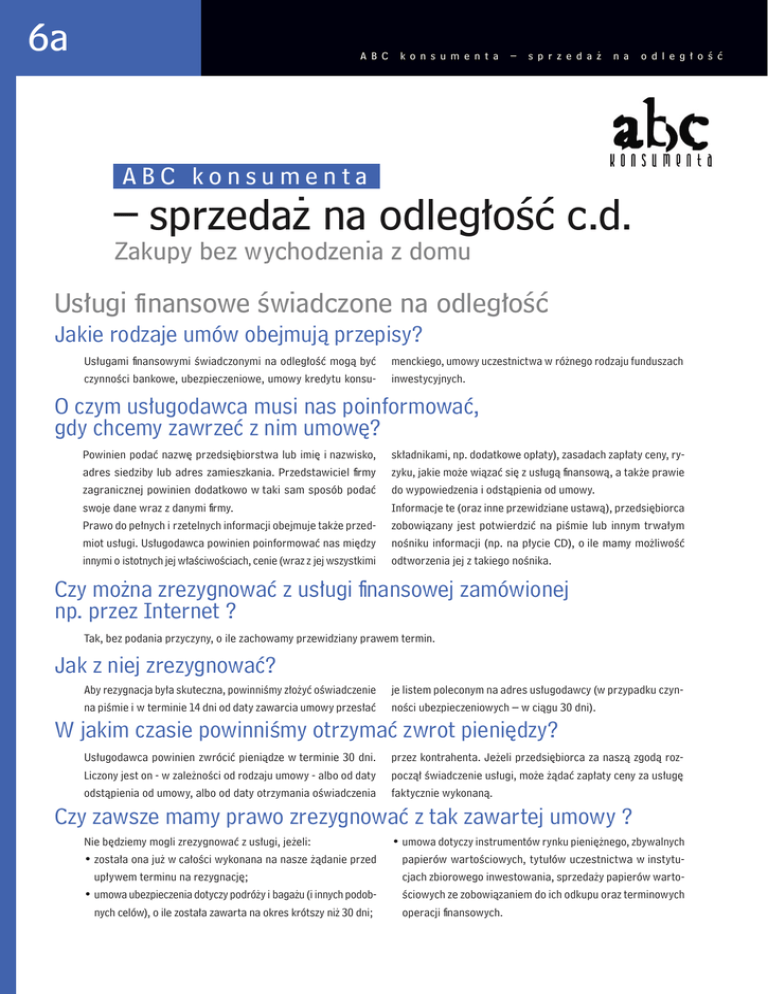 6a

ABC konsumenta – sprzedaż na odległość

abc konsumenta

ABC konsumenta

– sprzedaż na odległość c.d.

Zakupy bez wychodzenia z domu

Usługi finansowe świadczone na odległość

Jakie rodzaje umów obejmują przepisy?

Usługami finansowymi świadczonymi na odległość mogą być czynności bankowe, ubezpieczeniowe, umowy kredytu konsumenckiego, umowy uczestnictwa w różnego rodzaju funduszach inwestycyjnych.

O czym usługodawca musi nas poinformować, gdy chcemy zawrzeć z nim umowę?

Powinien podać nazwę przedsiębiorstwa lub imię i nazwisko, adres siedziby lub adres zamieszkania. Przedstawiciel firmy zagranicznej powinien dodatkowo w taki sam sposób podać swoje dane wraz z danymi firmy.
Prawo do pełnych i rzetelnych informacji obejmuje także przedmiot usługi. Usługodawca powinien poinformować nas między innymi o istotnych jej właściwościach, cenie (wraz z jej wszystkimi składnikami, np. dodatkowe opłaty), zasadach zapłaty ceny, ryzyku, jakie może wiązać się z usługą finansową, a także prawie do wypowiedzenia i odstąpienia od umowy.
Informacje te (oraz inne przewidziane ustawą), przedsiębiorca zobowiązany jest potwierdzić na piśmie lub innym trwałym nośniku informacji (np. na płycie CD), o ile mamy możliwość odtworzenia jej z takiego nośnika.

Czy można zrezygnować z usługi finansowej zamówionej np. przez Internet ?

Tak, bez podania przyczyny, o ile zachowamy przewidziany prawem termin.

Jak z niej zrezygnować?

Aby rezygnacja była skuteczna, powinniśmy złożyć oświadczenie na piśmie i w terminie 14 dni od daty zawarcia umowy przesłać je listem poleconym na adres usługodawcy (w przypadku czynności ubezpieczeniowych – w ciągu 30 dni).

W jakim czasie powinniśmy otrzymać zwrot pieniędzy?

Usługodawca powinien zwrócić pieniądze w terminie 30 dni. Liczony jest on - w zależności od rodzaju umowy - albo od daty odstąpienia od umowy, albo od daty otrzymania oświadczenia przez kontrahenta. Jeżeli przedsiębiorca za naszą zgodą rozpoczął świadczenie usługi, może żądać zapłaty ceny za usługę faktycznie wykonaną.

Czy zawsze mamy prawo zrezygnować z tak zawartej umowy ?

Nie będziemy mogli zrezygnować z usługi, jeżeli:
• została ona już w całości wykonana na nasze żądanie przed upływem terminu na rezygnację;
• umowa ubezpieczenia dotyczy podróży i bagażu (i innych podobnych celów), o ile została zawarta na okres krótszy niż 30 dni;
• umowa dotyczy instrumentów rynku pieniężnego, zbywalnych papierów wartościowych, tytułów uczestnictwa w instytucjach zbiorowego inwestowania, sprzedaży papierów wartościowych ze zobowiązaniem do ich odkupu oraz terminowych operacji finansowych.